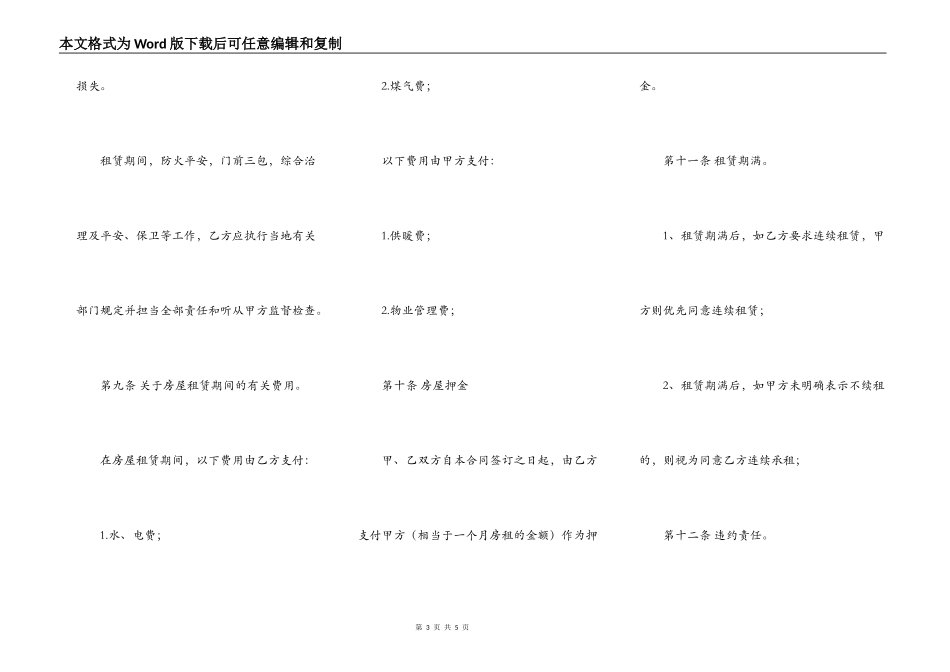 本文格式为Word版下载后可任意编辑和复制

损失。

租赁期间，防火平安，门前三包，综合治理及平安、保卫等工作，乙方应执行当地有关部门规定并担当全部责任和听从甲方监督检查。

第九条 关于房屋租赁期间的有关费用。

在房屋租赁期间，以下费用由乙方支付：

1.水、电费；

2.煤气费；

以下费用由甲方支付：

1.供暖费；

2.物业管理费；

第十条 房屋押金

甲、乙双方自本合同签订之日起，由乙方支付甲方（相当于一个月房租的金额）作为押金。

第十一条 租赁期满。

1、租赁期满后，如乙方要求连续租赁，甲方则优先同意连续租赁；

2、租赁期满后，如甲方未明确表示不续租的，则视为同意乙方连续承租；

第十二条 违约责任。

第 3 页 共 5 页